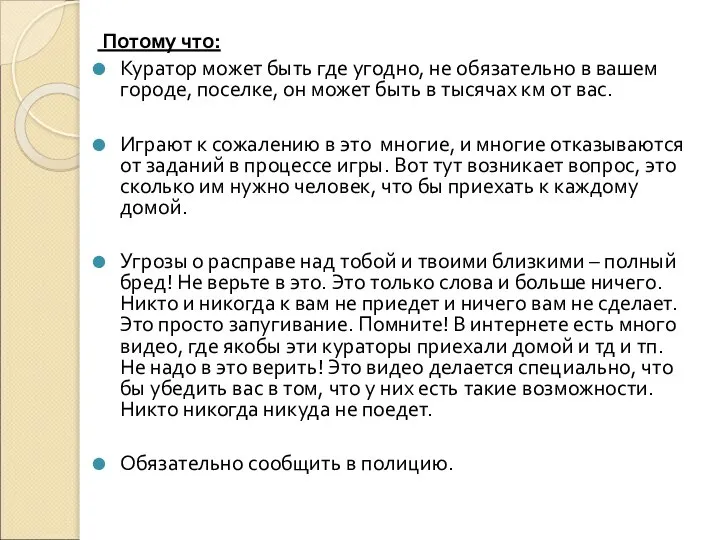 Потому что:

Куратор может быть где угодно, не обязательно в вашем городе, поселке, он может быть в тысячах км от вас.

Играют к сожалению в это многие, и многие отказываются от заданий в процессе игры. Вот тут возникает вопрос, это сколько им нужно человек, что бы приехать к каждому домой.

Угрозы о расправе над тобой и твоими близкими – полный бред! Не верьте в это. Это только слова и больше ничего. Никто и никогда к вам не приедет и ничего вам не сделает. Это просто запугивание. Помните! В интернете есть много видео, где якобы эти кураторы приехали домой и тд и тп. Не надо в это верить! Это видео делается специально, что бы убедить вас в том, что у них есть такие возможности. Никто никогда никуда не поедет.

Обязательно сообщить в полицию.